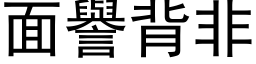 面譽背非